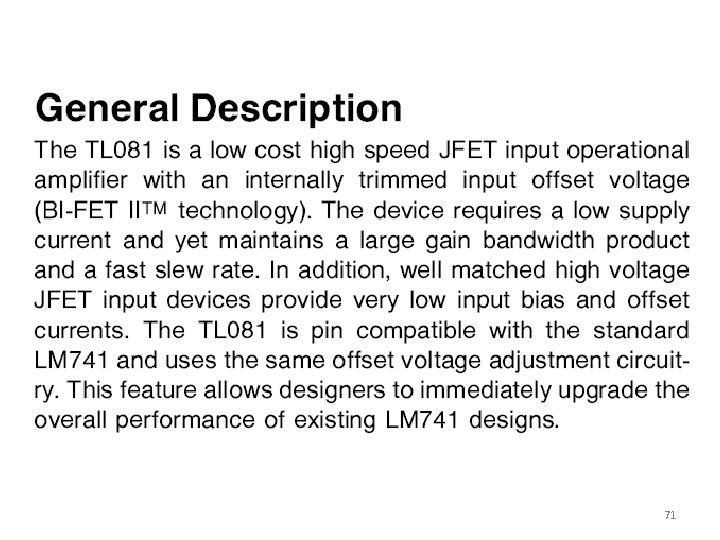 General Description

The TL081 is a low cost high speed JFET input operational amplifier with an internally trimmed input offset voltage (BI-FET II™ technology). The device requires a low supply current and yet maintains a large gain bandwidth product and a fast slew rate. In addition, well matched high voltage JFET input devices provide very low input bias and offset currents. The TL081 is pin compatible with the standard LM741 and uses the same offset voltage adjustment circuitry. This feature allows designers to immediately upgrade the overall performance of existing LM741 designs.

71